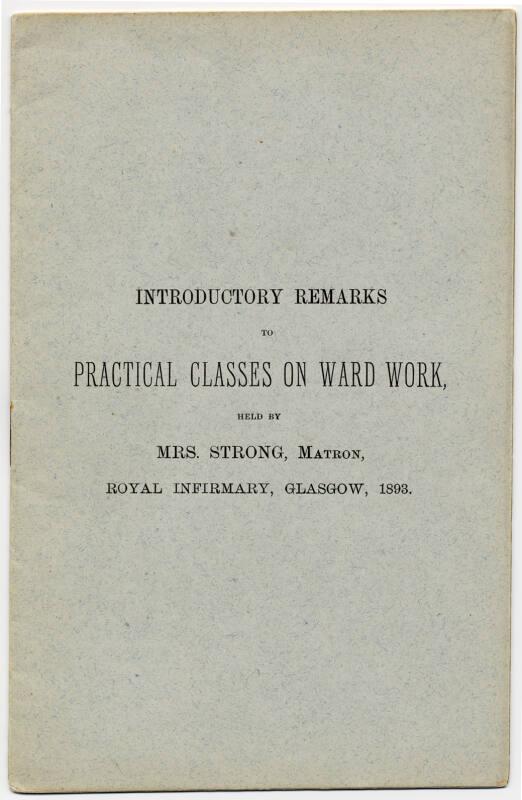 INTRODUCTORY REMARKS

TO

PRACTICAL CLASSES ON WARD WORK,

HELD BY

MRS. STRONG, MATRON,

ROYAL INFIRMARY, GLASGOW, 1893.